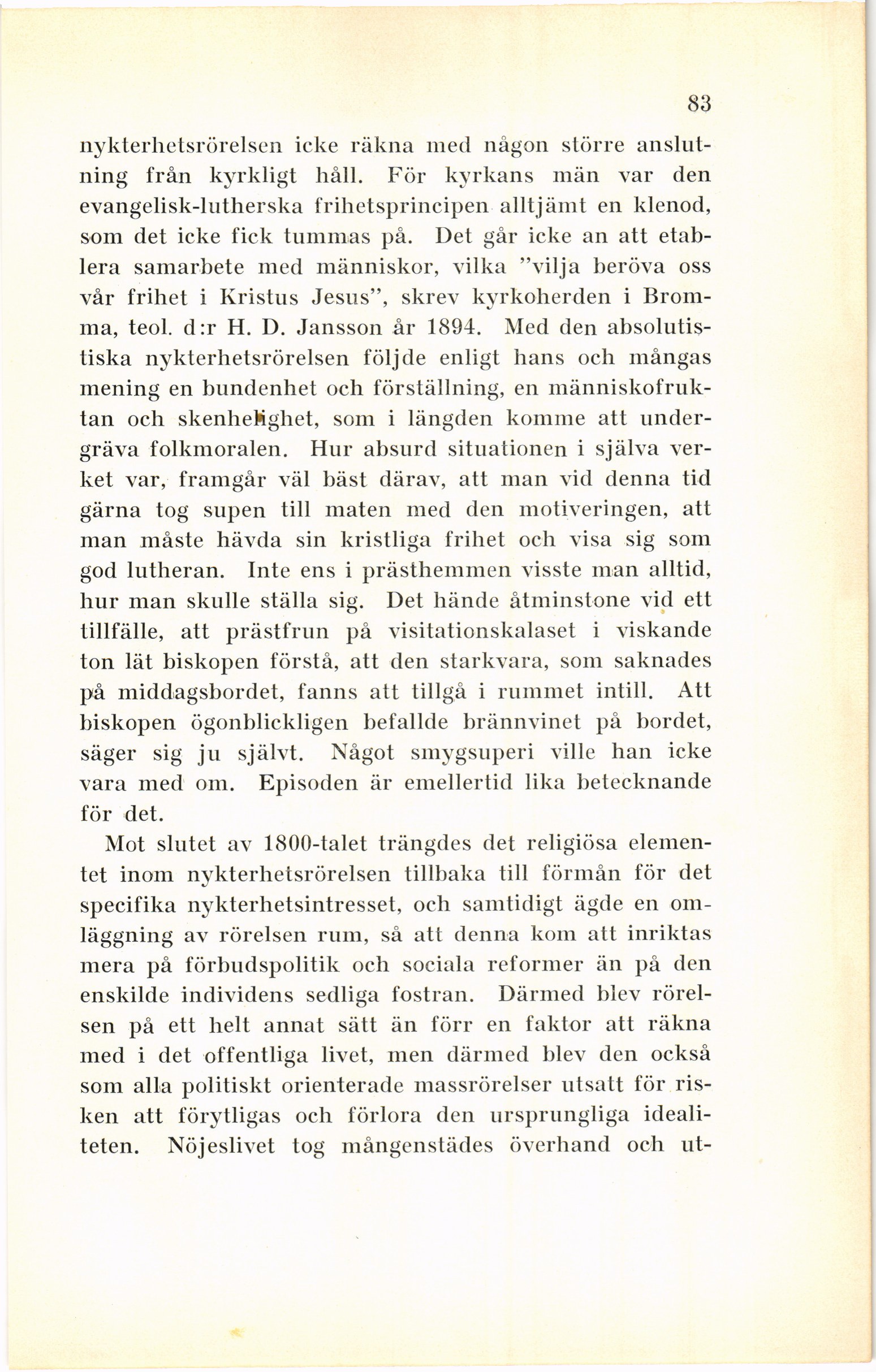 83

nykterhetsrörelsen icke räkna med någon större anslutning från kyrkligt håll. För kyrkans män var den evangelisk-lutherska frihetsprincipen alltjämt en klenod, som det icke fick tummas på. Det går icke an att etablera samarbete med människor, vilka "vilja beröva oss vår frihet i Kristus Jesus", skrev kyrkoherden i Bromma, teol. d:r H. D. Jansson år 1894. Med den absolutistiska nykterhetsrörelsen följde enligt hans och mångas mening en bundenhet och förställning, en människofruktan och skenhelighet, som i längden komme att undergräva folkmoralen. Hur absurd situationen i själva verket var, framgår väl bäst därav, att man vid denna tid gärna tog supen till maten med den motiveringen, att man måste hävda sin kristliga frihet och visa sig som god lutheran. Inte ens i prästhemmen visste man alltid, hur man skulle ställa sig. Det hände åtminstone vid ett tillfälle, att prästfrun på visitationskalaset i viskande ton lät biskopen förstå, att den starkvara, som saknades på middagsbordet, fanns att tillgå i rummet intill. Att biskopen ögonblickligen befallde brännvinet på bordet, säger sig ju självt. Något smygsuperi ville han icke vara med om. Episoden är emellertid lika betecknande för det.

Mot slutet av 1800-talet trängdes det religiösa elementet inom nykterhetsrörelsen tillbaka till förmån för det specifika nykterhetsintresset, och samtidigt ägde en omläggning av rörelsen rum, så att denna kom att inriktas mera på förbudspolitik och sociala reformer än på den enskilde individens sedliga fostran. Därmed blev rörelsen på ett helt annat sätt än förr en faktor att räkna med i det offentliga livet, men därmed blev den också som alla politiskt orienterade massrörelser utsatt för risken att förytligas och förlora den ursprungliga idealiteten. Nöjeslivet tog mångenstädes överhand och ut-